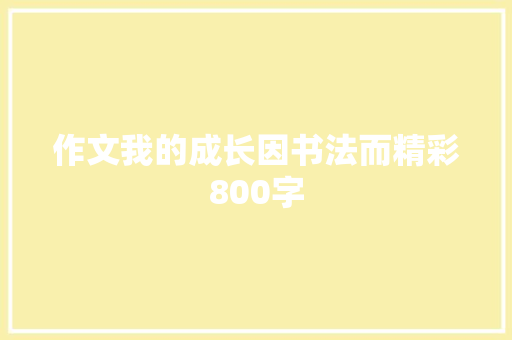 作文我的成长因书法而精彩800字